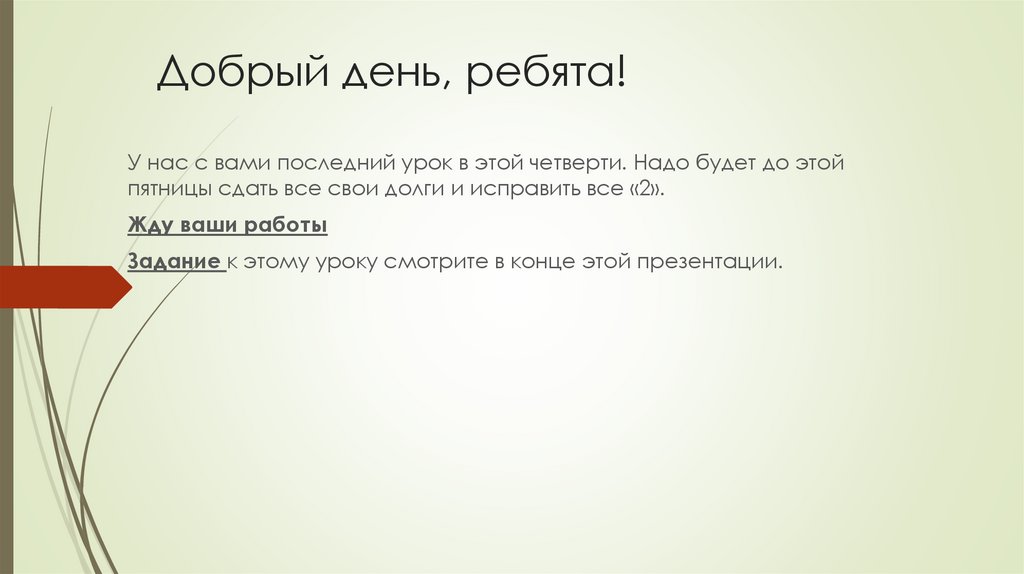 Добрый день, ребята!

У нас с вами последний урок в этой четверти. Надо будет до этой пятницы сдать все свои долги и исправить все «2».

Жду ваши работы

Задание к этому уроку смотрите в конце этой презентации.